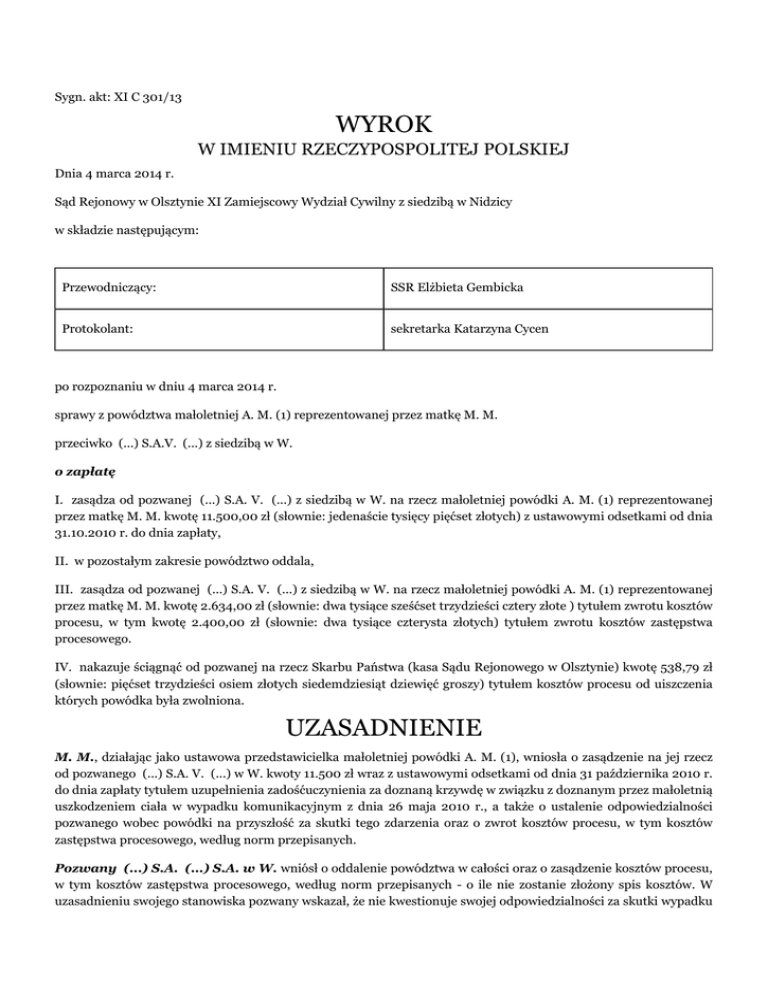 Sygn. akt: XI C 301/13

WYROK

W IMIENIU RZECZYPOSPOLITEJ POLSKIEJ

Dnia 4 marca 2014 r.

Sąd Rejonowy w Olsztynie XI Zamiejscowy Wydział Cywilny z siedzibą w Nidzicy

w składzie następującym:

| Przewodniczący: | SSR Elżbieta Gembicka |
|---|---|
| Protokolant: | sekretarka Katarzyna Cycen |

po rozpoznaniu w dniu 4 marca 2014 r.

sprawy z powództwa małoletniej A. M. (1) reprezentowanej przez matkę M. M.

przeciwko (...) S.A.V. (...) z siedzibą w W.

o zapłatę

I. zasądza od pozwanej (...) S.A. V. (...) z siedzibą w W. na rzecz małoletniej powódki A. M. (1) reprezentowanej przez matkę M. M. kwotę 11.500,00 zł (słownie: jedenaście tysięcy pięćset złotych) z ustawowymi odsetkami od dnia 31.10.2010 r. do dnia zapłaty,

II. w pozostałym zakresie powództwo oddala,

III. zasądza od pozwanej (...) S.A. V. (...) z siedzibą w W. na rzecz małoletniej powódki A. M. (1) reprezentowanej przez matkę M. M. kwotę 2.634,00 zł (słownie: dwa tysiące sześćset trzydzieści cztery złote ) tytułem zwrotu kosztów procesu, w tym kwotę 2.400,00 zł (słownie: dwa tysiące czterysta złotych) tytułem zwrotu kosztów zastępstwa procesowego.

IV. nakazuje ściągnąć od pozwanej na rzecz Skarbu Państwa (kasa Sądu Rejonowego w Olsztynie) kwotę 538,79 zł (słownie: pięćset trzydzieści osiem złotych siedemdziesiąt dziewięć groszy) tytułem kosztów procesu od uiszczenia których powódka była zwolniona.

UZASADNIENIE

M. M., działając jako ustawowa przedstawicielka małoletniej powódki A. M. (1), wniosła o zasądzenie na jej rzecz od pozwanego (...) S.A. V. (...) w W. kwoty 11.500 zł wraz z ustawowymi odsetkami od dnia 31 października 2010 r. do dnia zapłaty tytułem uzupełnienia zadośćuczynienia za doznaną krzywdę w związku z doznanym przez małoletnią uszkodzeniem ciała w wypadku komunikacyjnym z dnia 26 maja 2010 r., a także o ustalenie odpowiedzialności pozwanego wobec powódki na przyszłość za skutki tego zdarzenia oraz o zwrot kosztów procesu, w tym kosztów zastępstwa procesowego, według norm przepisanych.

Pozwany (...) S.A. (...) S.A. w W. wniósł o oddalenie powództwa w całości oraz o zasądzenie kosztów procesu, w tym kosztów zastępstwa procesowego, według norm przepisanych - o ile nie zostanie złożony spis kosztów. W uzasadnieniu swojego stanowiska pozwany wskazał, że nie kwestionuje swojej odpowiedzialności za skutki wypadku